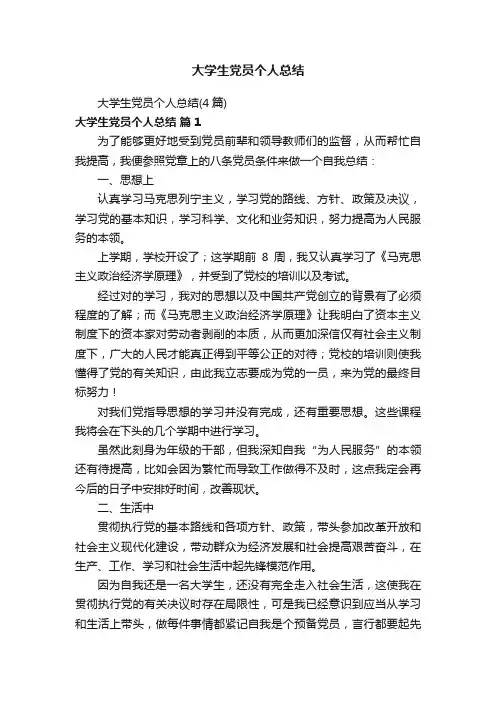 大学生党员个人总结

大学生党员个人总结(4 篇)

大学生党员个人总结 篇 1

为了能够更好地受到党员前辈和领导教师们的监督，从而帮忙自我提高，我便参照党章上的八条党员条件来做一个自我总结：

一、思想上

认真学习马克思列宁主义，学习党的路线、方针、政策及决议，学习党的基本知识，学习科学、文化和业务知识，努力提高为人民服务的本领。

上学期，学校开设了；这学期前 8 周，我又认真学习了《马克思主义政治经济学原理》，并受到了党校的培训以及考试。

经过对的学习，我对的思想以及中国共产党创立的背景有了必须程度的了解；而《马克思主义政治经济学原理》让我明白了资本主义制度下的资本家对劳动者剥削的本质，从而更加深信仅有社会主义制度下，广大的人民才能真正得到平等公正的对待；党校的培训则使我懂得了党的有关知识，由此我立志要成为党的一员，来为党的最终目标努力！

对我们党指导思想的学习并没有完成，还有重要思想。这些课程我将会在下头的几个学期中进行学习。

虽然此刻身为年级的干部，但我深知自我“为人民服务”的本领还有待提高，比如会因为繁忙而导致工作做得不及时，这点我定会再今后的日子中安排好时间，改善现状。

二、生活中

贯彻执行党的基本路线和各项方针、政策，带头参加改革开放和社会主义现代化建设，带动群众为经济发展和社会提高艰苦奋斗，在生产、工作、学习和社会生活中起先锋模范作用。

因为自我还是一名大学生，还没有完全走入社会生活，这使我在贯彻执行党的有关决议时存在局限性，可是我已经意识到应当从学习和生活上带头，做每件事情都紧记自我是个预备党员，言行都要起先